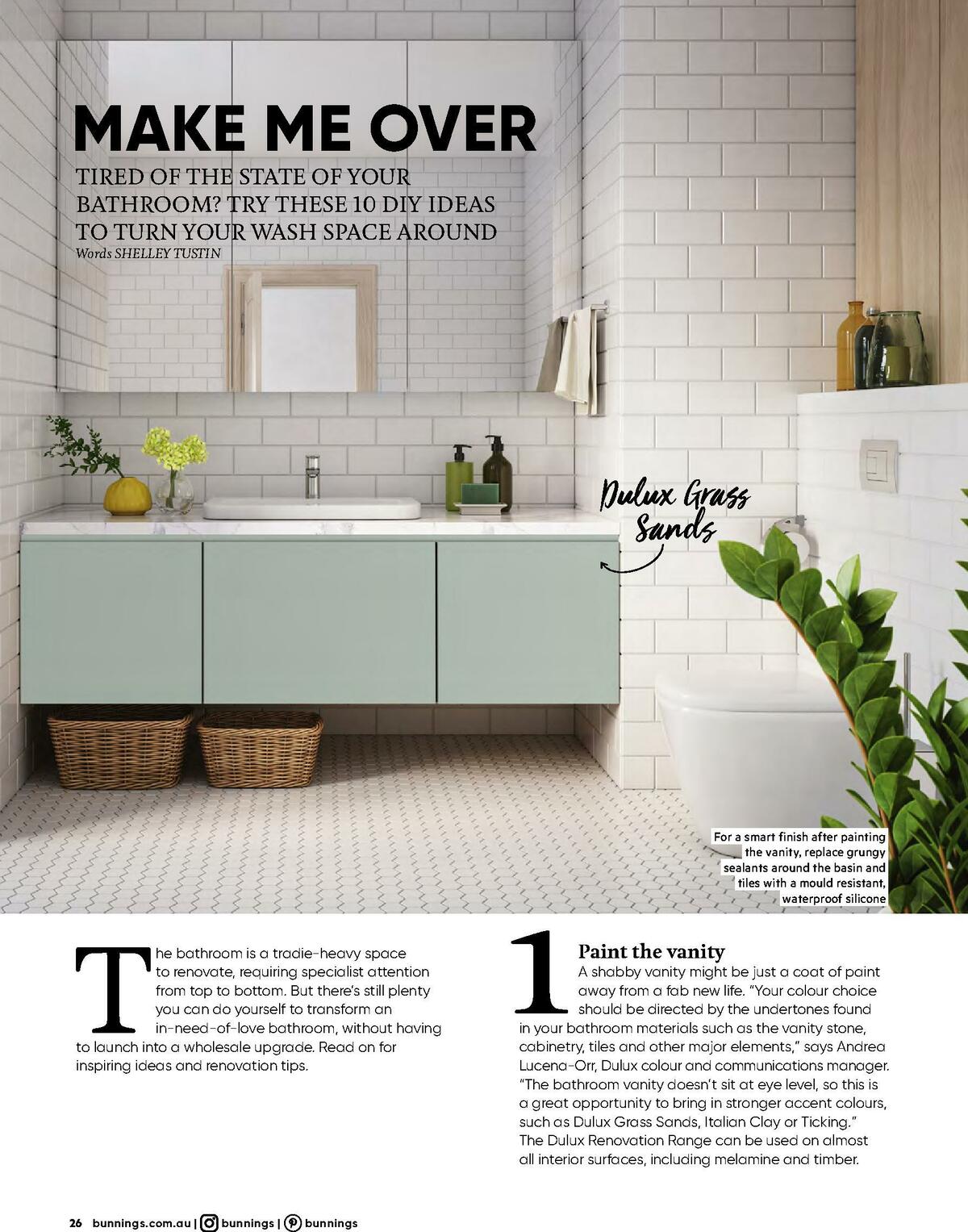 MAKE ME OVER

TIRED OF THE STATE OF YOUR BATHROOM? TRY THESE 10 DIY IDEAS TO TURN YOUR WASH SPACE AROUND

Words SHELLEY TUSTIN

Dulux Grass Sands

For a smart finish after painting the vanity, replace grungy sealants around the basin and tiles with a mould resistant, waterproof silicone

The bathroom is a tradie-heavy space to renovate, requiring specialist attention from top to bottom. But there's still plenty you can do yourself to transform an in-need-of-love bathroom, without having to launch into a wholesale upgrade. Read on for inspiring ideas and renovation tips.

1 Paint the vanity

A shabby vanity might be just a coat of paint away from a fab new life. "Your colour choice should be directed by the undertones found in your bathroom materials such as the vanity stone, cabinetry, tiles and other major elements," says Andrea Lucena-Orr, Dulux colour and communications manager. "The bathroom vanity doesn't sit at eye level, so this is a great opportunity to bring in stronger accent colours, such as Dulux Grass Sands, Italian Clay or Ticking." The Dulux Renovation Range can be used on almost all interior surfaces, including melamine and timber.

26 bunnings.com.au | bunnings | bunnings